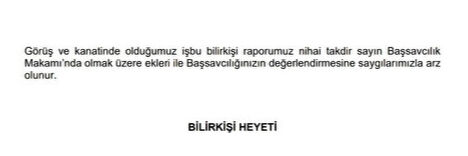 Görüş ve kanatinde olduğumuz işbu bilirkişi raporumuz nihai takdir sayın Başsavcılık Makamı'nda olmak üzere ekleri ile Başsavcılığınızın değerlendirmesine saygılarımızla arz olunur.

BİLİRKİŞİ HEYETİ